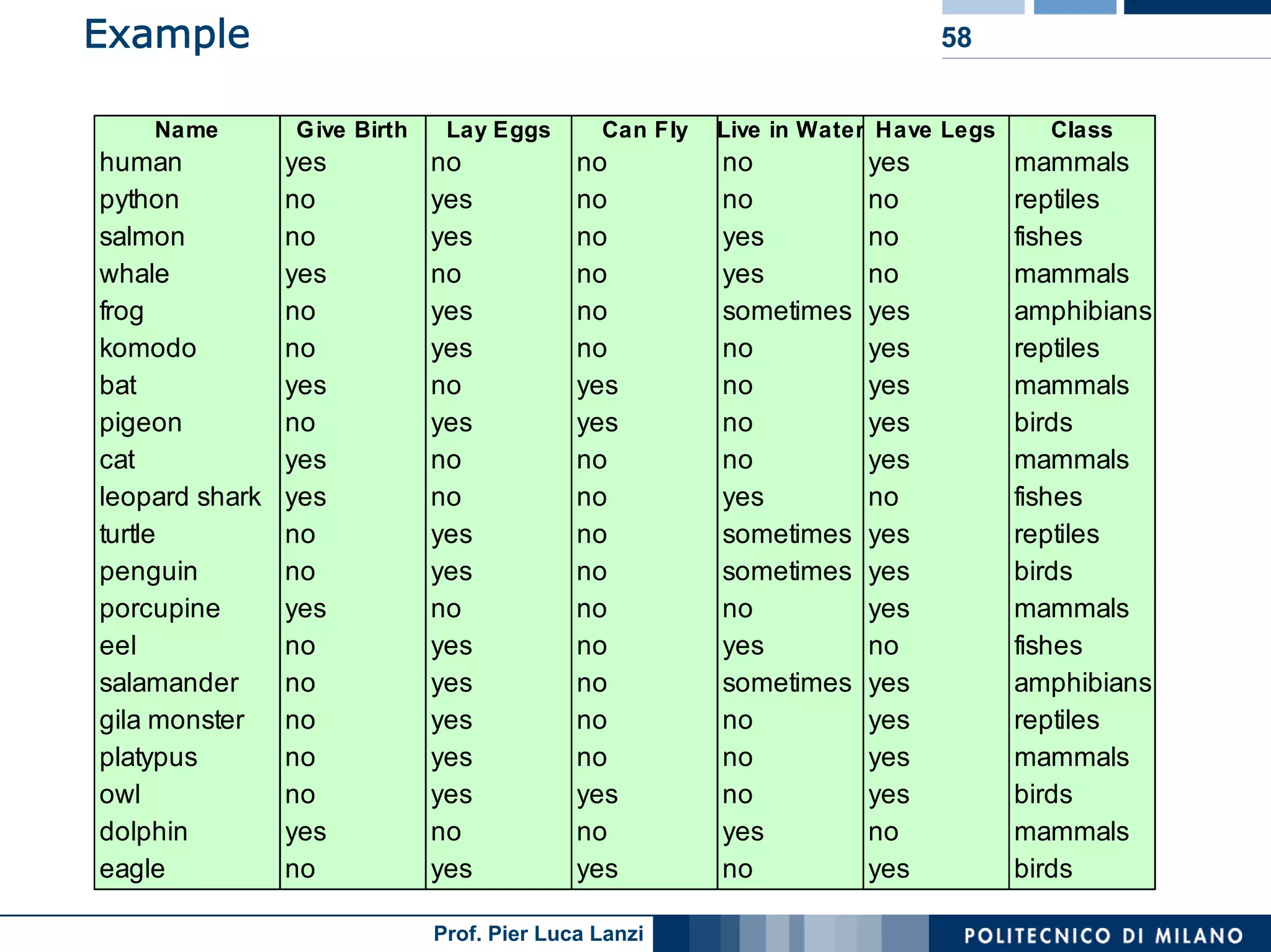 Example

58

| Name | Give Birth | Lay Eggs | Can Fly | Live in Water | Have Legs | Class |
|---|---|---|---|---|---|---|
| human | yes | no | no | no | yes | mammals |
| python | no | yes | no | no | no | reptiles |
| salmon | no | yes | no | yes | no | fishes |
| whale | yes | no | no | yes | no | mammals |
| frog | no | yes | no | sometimes | yes | amphibians |
| komodo | no | yes | no | no | yes | reptiles |
| bat | yes | no | yes | no | yes | mammals |
| pigeon | no | yes | yes | no | yes | birds |
| cat | yes | no | no | no | yes | mammals |
| leopard shark | yes | no | no | yes | no | fishes |
| turtle | no | yes | no | sometimes | yes | reptiles |
| penguin | no | yes | no | sometimes | yes | birds |
| porcupine | yes | no | no | no | yes | mammals |
| eel | no | yes | no | yes | no | fishes |
| salamander | no | yes | no | sometimes | yes | amphibians |
| gila monster | no | yes | no | no | yes | reptiles |
| platypus | no | yes | no | no | yes | mammals |
| owl | no | yes | yes | no | yes | birds |
| dolphin | yes | no | no | yes | no | mammals |
| eagle | no | yes | yes | no | yes | birds |

Prof. Pier Luca Lanzi

POLITECNICO DI MILANO